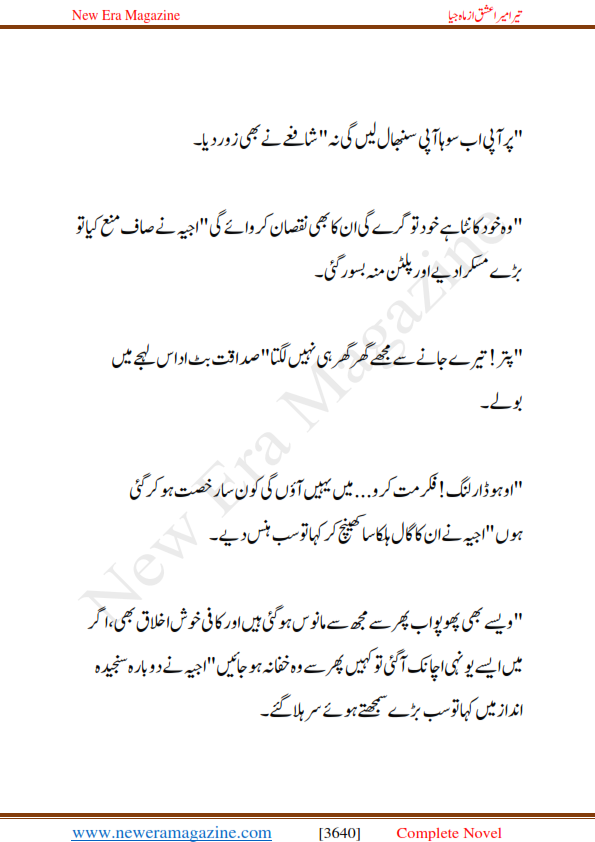 New Era Magazine

تیرا میرا عشق از ماہ جیا

"پر آپی اب سوہا آپی سنبھال لیں گی نہ" شافعے نے بھی زور دیا۔

"وہ خود کانٹا ہے خود تو گرے گی ان کا بھی نقصان کروائے گی" اجیہ نے صاف منع کیا تو بڑے مسکرا دیے اور پلٹن منہ بسور گئی۔

"پتر! تیرے جانے سے مجھے گھر گھر ہی نہیں لگتا" صداقت بٹ اداس لہجے میں بولے۔

"اوہو ڈارلنگ! فکر مت کرو... میں یہیں آؤں گی کون سا رخصت ہو کر گئی ہوں" اجیہ نے ان کا گال ہلکا سا کھینچ کر کہا تو سب ہنس دیے۔

"ویسے بھی پھوپو اب پھر سے مجھ سے مانوس ہو گئی ہیں اور کافی خوش اخلاق بھی، اگر میں ایسے یونہی اچانک آ گئی تو کہیں پھر سے وہ خفا نہ ہو جائیں" اجیہ نے دوبارہ سنجیدہ انداز میں کہا تو سب بڑے سمجھتے ہوئے سر ہلا گئے۔

New Era Magazine

www.neweramagazine.com [3640] Complete Novel